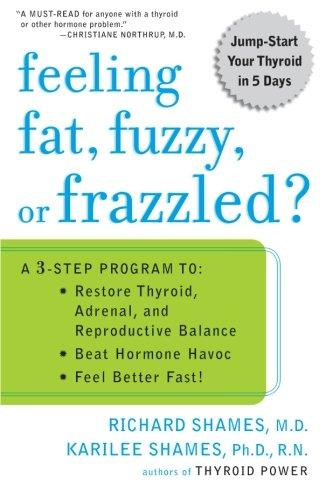 "A MUST-READ for anyone with a thyroid or other hormone problem."
—CHRISTIANE NORTHRUP, M.D.

Jump-Start Your Thyroid in 5 Days

feeling fat, fuzzy, or frazzled?

A 3-STEP PROGRAM TO:
• Restore Thyroid, Adrenal, and Reproductive Balance
• Beat Hormone Havoc
• Feel Better Fast!

RICHARD SHAMES, M.D.
KARILEE SHAMES, Ph.D., R.N.
authors of THYROID POWER